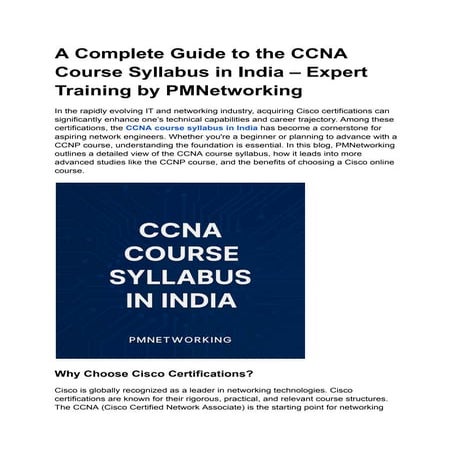 A Complete Guide to the CCNA Course Syllabus in India – Expert Training by PMNetworking

In the rapidly evolving IT and networking industry, acquiring Cisco certifications can significantly enhance one's technical capabilities and career trajectory. Among these certifications, the CCNA course syllabus in India has become a cornerstone for aspiring network engineers. Whether you're a beginner or planning to advance with a CCNP course, understanding the foundation is essential. In this blog, PMNetworking outlines a detailed view of the CCNA course syllabus, how it leads into more advanced studies like the CCNP course, and the benefits of choosing a Cisco online course.

CCNA COURSE SYLLABUS IN INDIA

PMNETWORKING

Why Choose Cisco Certifications?

Cisco is globally recognized as a leader in networking technologies. Cisco certifications are known for their rigorous, practical, and relevant course structures. The CCNA (Cisco Certified Network Associate) is the starting point for networking